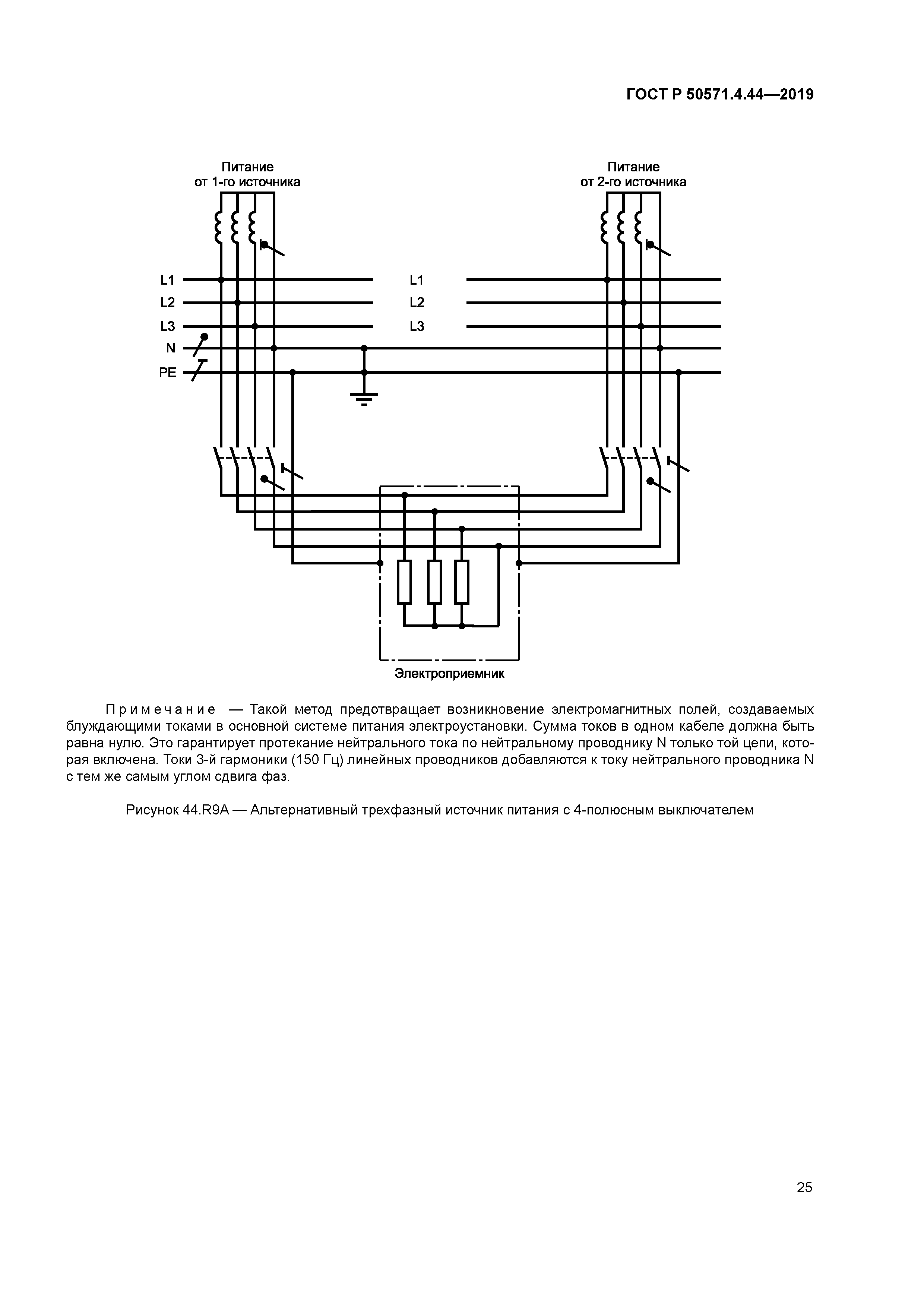 ГОСТ Р 50571.4.44—2019

Питание от 1-го источника

Питание от 2-го источника

L1
L2
L3
N
PE

L1
L2
L3

Электроприемник

Примечание — Такой метод предотвращает возникновение электромагнитных полей, создаваемых блуждающими токами в основной системе питания электроустановки. Сумма токов в одном кабеле должна быть равна нулю. Это гарантирует протекание нейтрального тока по нейтральному проводнику N только той цепи, которая включена. Токи 3-й гармоники (150 Гц) линейных проводников добавляются к току нейтрального проводника N с тем же самым углом сдвига фаз.

Рисунок 44.R9A — Альтернативный трехфазный источник питания с 4-полюсным выключателем

25